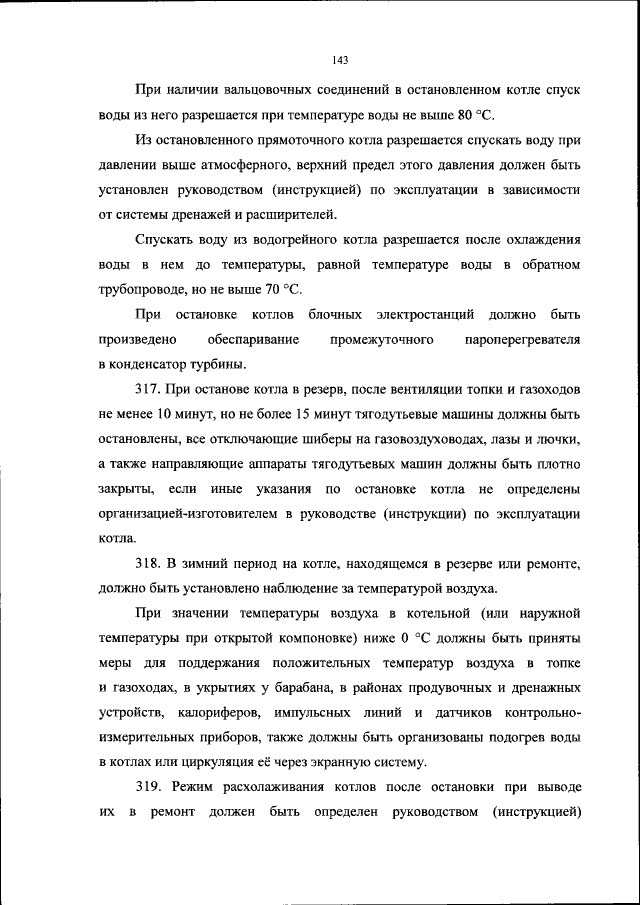 143

При наличии вальцовочных соединений в остановленном котле спуск воды из него разрешается при температуре воды не выше 80 °С.

Из остановленного прямоточного котла разрешается спускать воду при давлении выше атмосферного, верхний предел этого давления должен быть установлен руководством (инструкцией) по эксплуатации в зависимости от системы дренажей и расширителей.

Спускать воду из водогрейного котла разрешается после охлаждения воды в нем до температуры, равной температуре воды в обратном трубопроводе, но не выше 70 °С.

При остановке котлов блочных электростанций должно быть произведено обеспаривание промежуточного пароперегревателя в конденсатор турбины.

317. При останове котла в резерв, после вентиляции топки и газоходов не менее 10 минут, но не более 15 минут тягодутьевые машины должны быть остановлены, все отключающие шиберы на газовоздуховодах, лазы и лючки, а также направляющие аппараты тягодутьевых машин должны быть плотно закрыты, если иные указания по остановке котла не определены организацией-изготовителем в руководстве (инструкции) по эксплуатации котла.

318. В зимний период на котле, находящемся в резерве или ремонте, должно быть установлено наблюдение за температурой воздуха.

При значении температуры воздуха в котельной (или наружной температуры при открытой компоновке) ниже 0 °С должны быть приняты меры для поддержания положительных температур воздуха в топке и газоходах, в укрытиях у барабана, в районах продувочных и дренажных устройств, калориферов, импульсных линий и датчиков контрольно-измерительных приборов, также должны быть организованы подогрев воды в котлах или циркуляция её через экранную систему.

319. Режим расхолаживания котлов после остановки при выводе их в ремонт должен быть определен руководством (инструкцией)